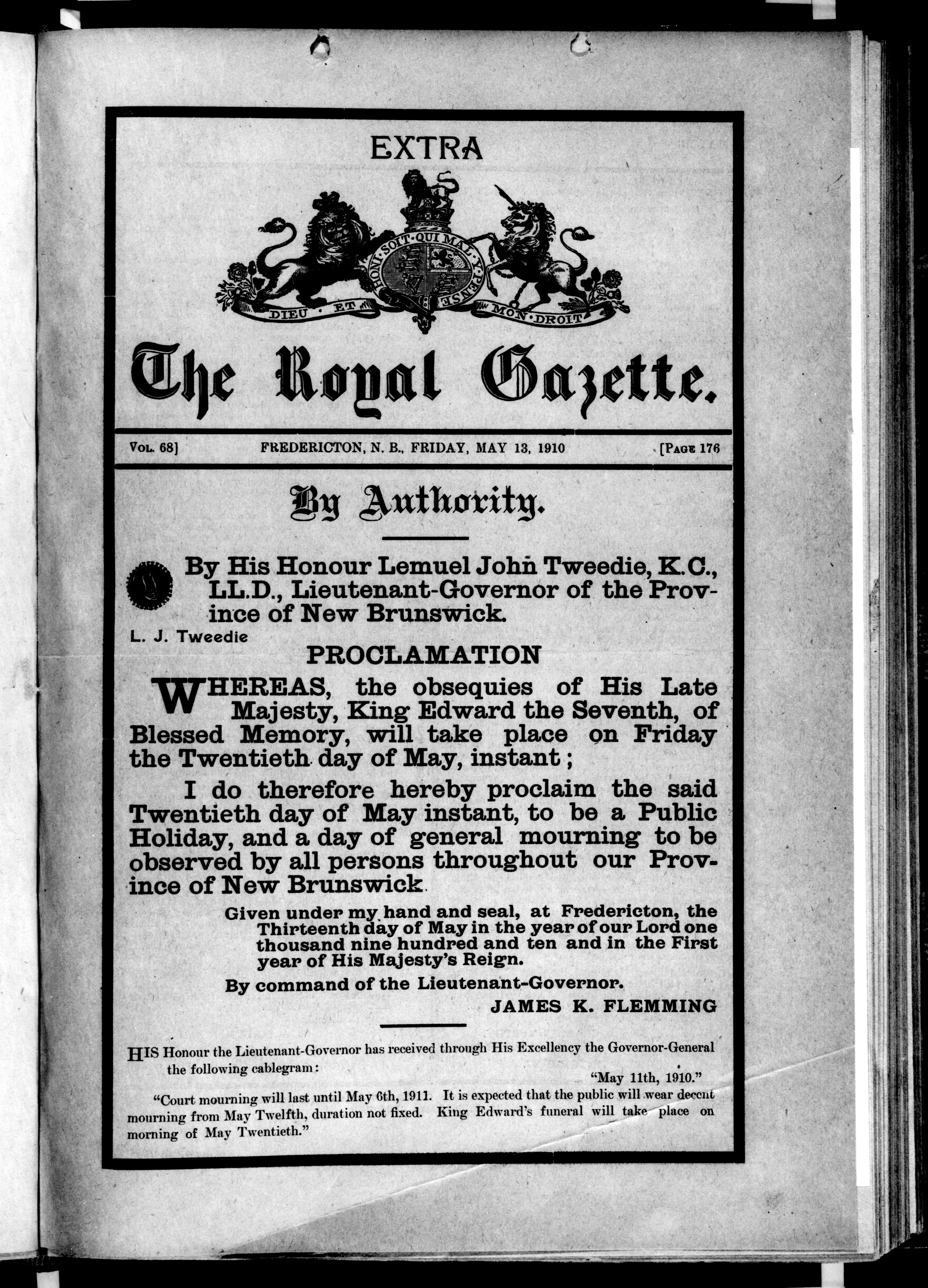 EXTRA

HONI SOIT QUI MAL Y PENSE

DIEU ET MON DROIT

The Royal Gazette.

VOL. 68] FREDERICTON, N. B., FRIDAY, MAY 13, 1910 [PAGE 176

By Authority.

By His Honour Lemuel John Tweedie, K.C., LL.D., Lieutenant-Governor of the Province of New Brunswick.

L. J. Tweedie

PROCLAMATION

WHEREAS, the obsequies of His Late Majesty, King Edward the Seventh, of Blessed Memory, will take place on Friday the Twentieth day of May, instant;

I do therefore hereby proclaim the said Twentieth day of May instant, to be a Public Holiday, and a day of general mourning to be observed by all persons throughout our Province of New Brunswick.

Given under my hand and seal, at Fredericton, the Thirteenth day of May in the year of our Lord one thousand nine hundred and ten and in the First year of His Majesty's Reign.

By command of the Lieutenant-Governor.

JAMES K. FLEMMING

HIS Honour the Lieutenant-Governor has received through His Excellency the Governor-General the following cablegram:

"May 11th, 1910."

"Court mourning will last until May 6th, 1911. It is expected that the public will wear decent mourning from May Twelfth, duration not fixed. King Edward's funeral will take place on morning of May Twentieth."